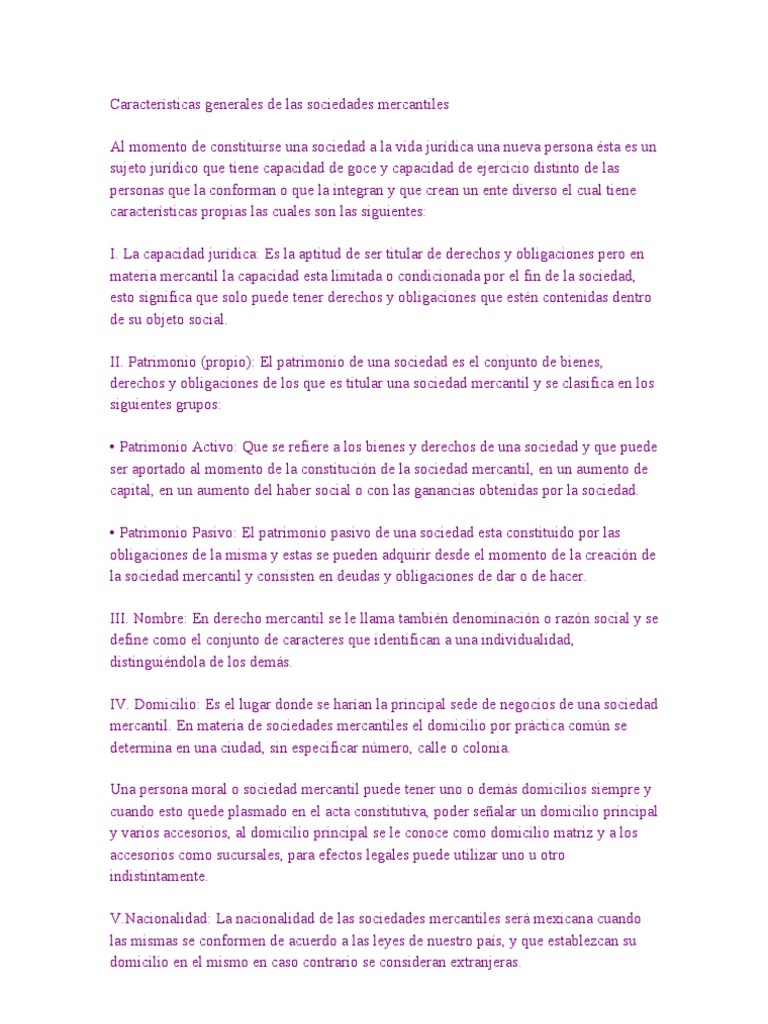 Características generales de las sociedades mercantiles

Al momento de constituirse una sociedad a la vida jurídica una nueva persona ésta es un sujeto jurídico que tiene capacidad de goce y capacidad de ejercicio distinto de las personas que la conforman o que la integran y que crean un ente diverso el cual tiene características propias las cuales son las siguientes:

I. La capacidad jurídica: Es la aptitud de ser titular de derechos y obligaciones pero en materia mercantil la capacidad esta limitada o condicionada por el fin de la sociedad, esto significa que solo puede tener derechos y obligaciones que estén contenidas dentro de su objeto social.

II. Patrimonio (propio): El patrimonio de una sociedad es el conjunto de bienes, derechos y obligaciones de los que es titular una sociedad mercantil y se clasifica en los siguientes grupos:

• Patrimonio Activo: Que se refiere a los bienes y derechos de una sociedad y que puede ser aportado al momento de la constitución de la sociedad mercantil, en un aumento de capital, en un aumento del haber social o con las ganancias obtenidas por la sociedad.

• Patrimonio Pasivo: El patrimonio pasivo de una sociedad esta constituido por las obligaciones de la misma y estas se pueden adquirir desde el momento de la creación de la sociedad mercantil y consisten en deudas y obligaciones de dar o de hacer.

III. Nombre: En derecho mercantil se le llama también denominación o razón social y se define como el conjunto de caracteres que identifican a una individualidad, distinguiéndola de los demás.

IV. Domicilio: Es el lugar donde se harían la principal sede de negocios de una sociedad mercantil. En materia de sociedades mercantiles el domicilio por práctica común se determina en una ciudad, sin especificar número, calle o colonia.

Una persona moral o sociedad mercantil puede tener uno o demás domicilios siempre y cuando esto quede plasmado en el acta constitutiva, poder señalar un domicilio principal y varios accesorios, al domicilio principal se le conoce como domicilio matriz y a los accesorios como sucursales, para efectos legales puede utilizar uno u otro indistintamente.

V.Nacionalidad: La nacionalidad de las sociedades mercantiles será mexicana cuando las mismas se conformen de acuerdo a las leyes de nuestro país, y que establezcan su domicilio en el mismo en caso contrario se consideran extranjeras.